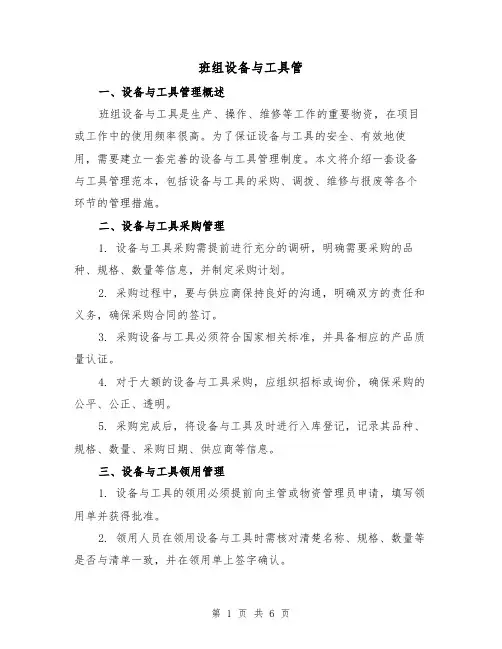 班组设备与工具管

一、设备与工具管理概述

班组设备与工具是生产、操作、维修等工作的重要物资，在项目或工作中的使用频率很高。为了保证设备与工具的安全、有效地使用，需要建立一套完善的设备与工具管理制度。本文将介绍一套设备与工具管理范本，包括设备与工具的采购、调拨、维修与报废等各个环节的管理措施。

二、设备与工具采购管理

1. 设备与工具采购需提前进行充分的调研，明确需要采购的品种、规格、数量等信息，并制定采购计划。

2. 采购过程中，要与供应商保持良好的沟通，明确双方的责任和义务，确保采购合同的签订。

3. 采购设备与工具必须符合国家相关标准，并具备相应的产品质量认证。

4. 对于大额的设备与工具采购，应组织招标或询价，确保采购的公平、公正、透明。

5. 采购完成后，将设备与工具及时进行入库登记，记录其品种、规格、数量、采购日期、供应商等信息。

三、设备与工具领用管理

1. 设备与工具的领用必须提前向主管或物资管理员申请，填写领用单并获得批准。

2. 领用人员在领用设备与工具时需核对清楚名称、规格、数量等是否与清单一致，并在领用单上签字确认。

第 1 页 共 6 页